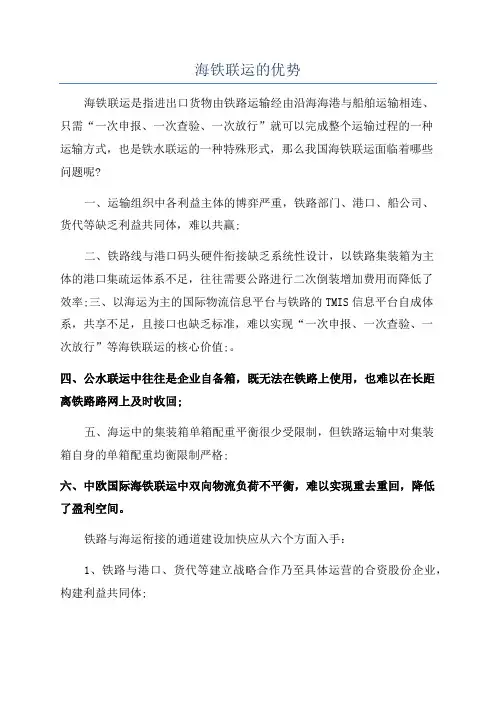 海铁联运的优势

海铁联运是指进出口货物由铁路运输经由沿海海港与船舶运输相连、只需“一次申报、一次查验、一次放行”就可以完成整个运输过程的一种运输方式，也是铁水联运的一种特殊形式，那么我国海铁联运面临着哪些问题呢?

一、运输组织中各利益主体的博弈严重，铁路部门、港口、船公司、货代等缺乏利益共同体，难以共赢;

二、铁路线与港口码头硬件衔接缺乏系统性设计，以铁路集装箱为主体的港口集疏运体系不足，往往需要公路进行二次倒装增加费用而降低了效率;三、以海运为主的国际物流信息平台与铁路的TMIS信息平台自成体系，共享不足，且接口也缺乏标准，难以实现“一次申报、一次查验、一次放行”等海铁联运的核心价值;。

四、公水联运中往往是企业自备箱，既无法在铁路上使用，也难以在长距离铁路路网上及时收回;

五、海运中的集装箱单箱配重平衡很少受限制，但铁路运输中对集装箱自身的单箱配重均衡限制严格;

六、中欧国际海铁联运中双向物流负荷不平衡，难以实现重去重回，降低了盈利空间。

铁路与海运衔接的通道建设加快应从六个方面入手:

1、铁路与港口、货代等建立战略合作乃至具体运营的合资股份企业，构建利益共同体;